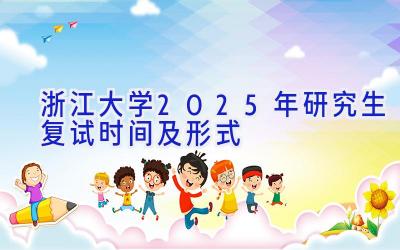 浙江大学2025年研究生复试时间及形式